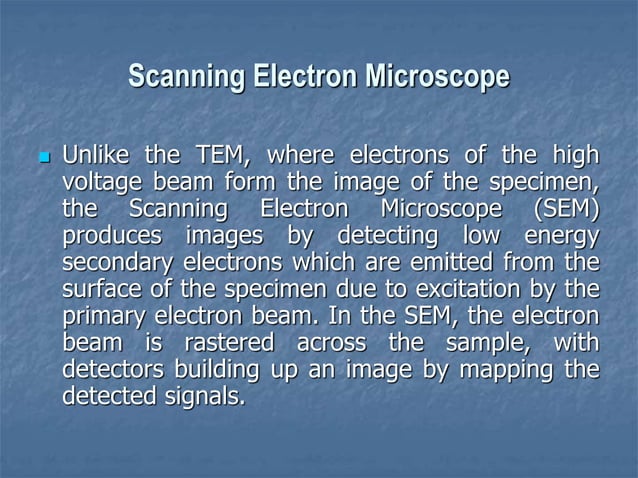 Scanning Electron Microscope

Unlike the TEM, where electrons of the high voltage beam form the image of the specimen, the Scanning Electron Microscope (SEM) produces images by detecting low energy secondary electrons which are emitted from the surface of the specimen due to excitation by the primary electron beam. In the SEM, the electron beam is rastered across the sample, with detectors building up an image by mapping the detected signals.